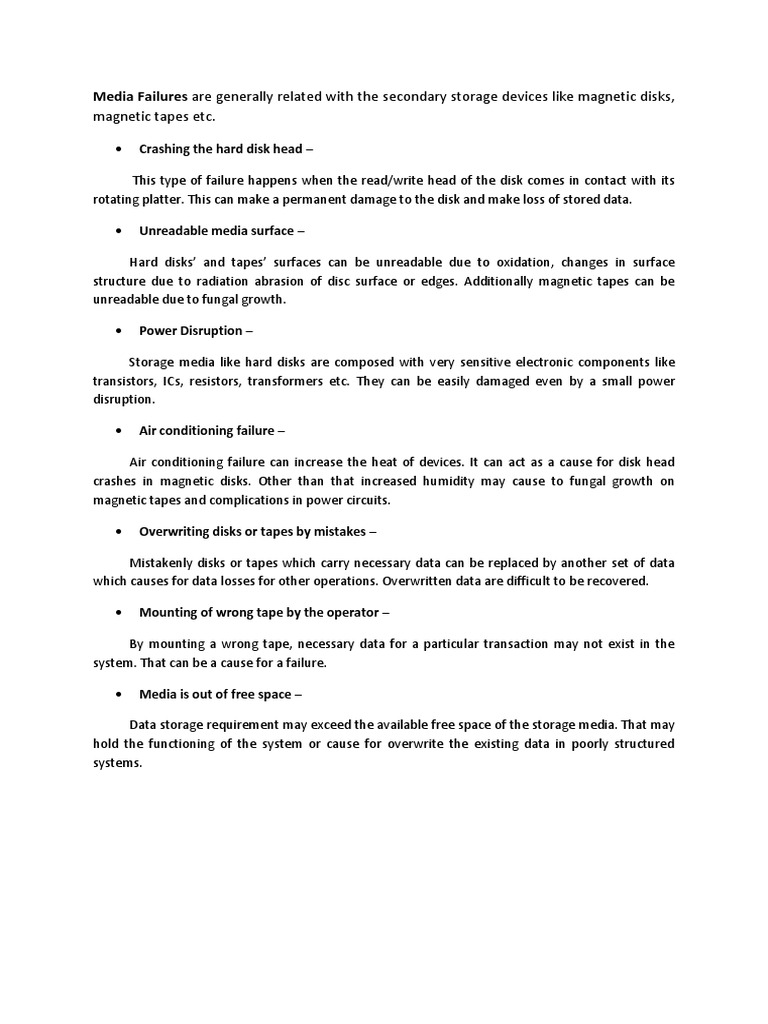 Media Failures are generally related with the secondary storage devices like magnetic disks, magnetic tapes etc.

• Crashing the hard disk head –

This type of failure happens when the read/write head of the disk comes in contact with its rotating platter. This can make a permanent damage to the disk and make loss of stored data.

• Unreadable media surface –

Hard disks' and tapes' surfaces can be unreadable due to oxidation, changes in surface structure due to radiation abrasion of disc surface or edges. Additionally magnetic tapes can be unreadable due to fungal growth.

• Power Disruption –

Storage media like hard disks are composed with very sensitive electronic components like transistors, ICs, resistors, transformers etc. They can be easily damaged even by a small power disruption.

• Air conditioning failure –

Air conditioning failure can increase the heat of devices. It can act as a cause for disk head crashes in magnetic disks. Other than that increased humidity may cause to fungal growth on magnetic tapes and complications in power circuits.

• Overwriting disks or tapes by mistakes –

Mistakenly disks or tapes which carry necessary data can be replaced by another set of data which causes for data losses for other operations. Overwritten data are difficult to be recovered.

• Mounting of wrong tape by the operator –

By mounting a wrong tape, necessary data for a particular transaction may not exist in the system. That can be a cause for a failure.

• Media is out of free space –

Data storage requirement may exceed the available free space of the storage media. That may hold the functioning of the system or cause for overwrite the existing data in poorly structured systems.